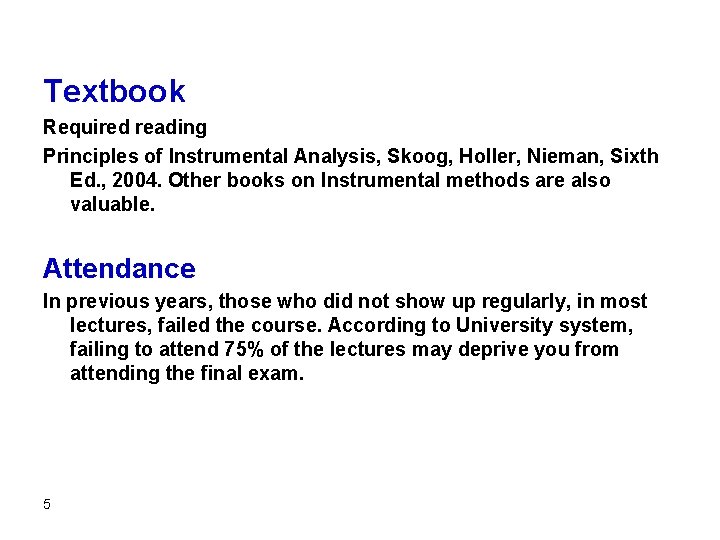 Textbook

Required reading

Principles of Instrumental Analysis, Skoog, Holler, Nieman, Sixth Ed., 2004. Other books on Instrumental methods are also valuable.

Attendance

In previous years, those who did not show up regularly, in most lectures, failed the course. According to University system, failing to attend 75% of the lectures may deprive you from attending the final exam.

5